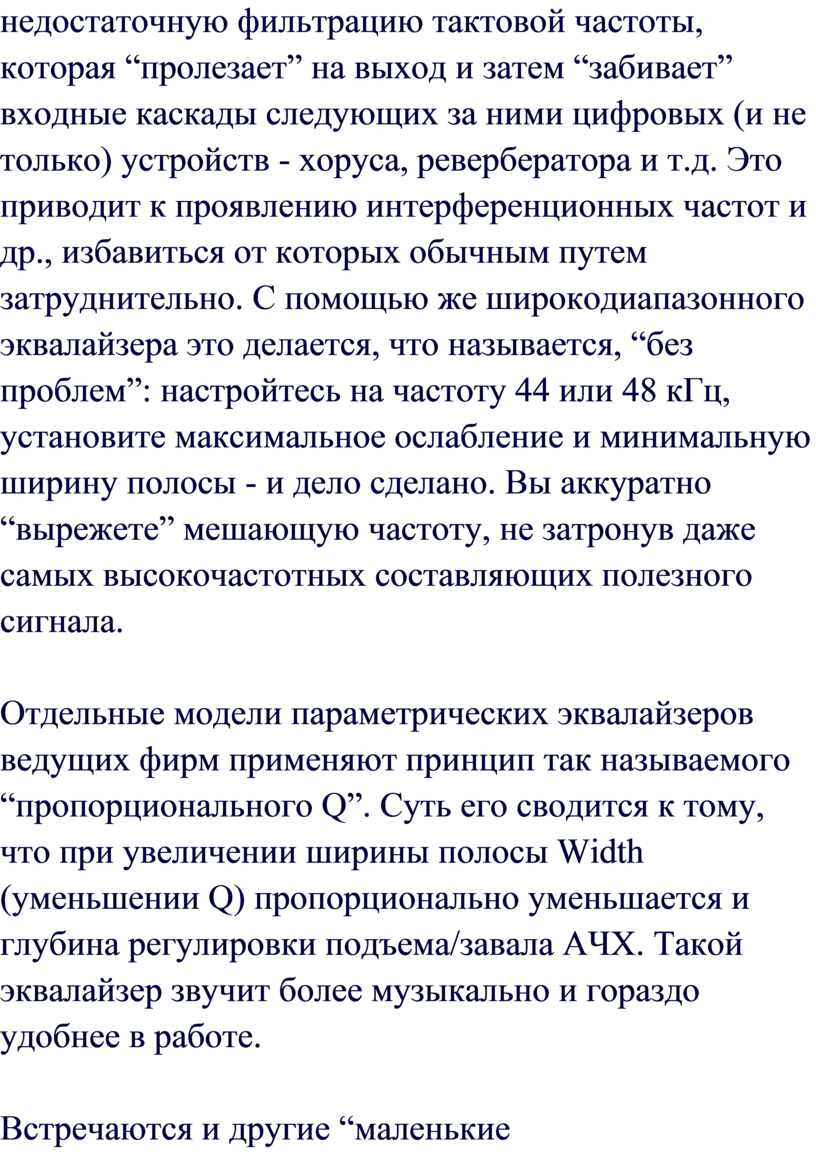 недостаточную фильтрацию тактовой частоты, которая “пролезает” на выход и затем “забивает” входные каскады следующих за ними цифровых (и не только) устройств - хоруса, ревербератора и т.д. Это приводит к проявлению интерференционных частот и др., избавиться от которых обычным путем затруднительно. С помощью же широкодиапазонного эквалайзера это делается, что называется, “без проблем”: настройтесь на частоту 44 или 48 кГц, установите максимальное ослабление и минимальную ширину полосы - и дело сделано. Вы аккуратно “вырежете” мешающую частоту, не затронув даже самых высокочастотных составляющих полезного сигнала.

Отдельные модели параметрических эквалайзеров ведущих фирм применяют принцип так называемого “пропорционального Q”. Суть его сводится к тому, что при увеличении ширины полосы Width (уменьшении Q) пропорционально уменьшается и глубина регулировки подъема/завала АЧХ. Такой эквалайзер звучит более музыкально и гораздо удобнее в работе.

Встречаются и другие “маленькие